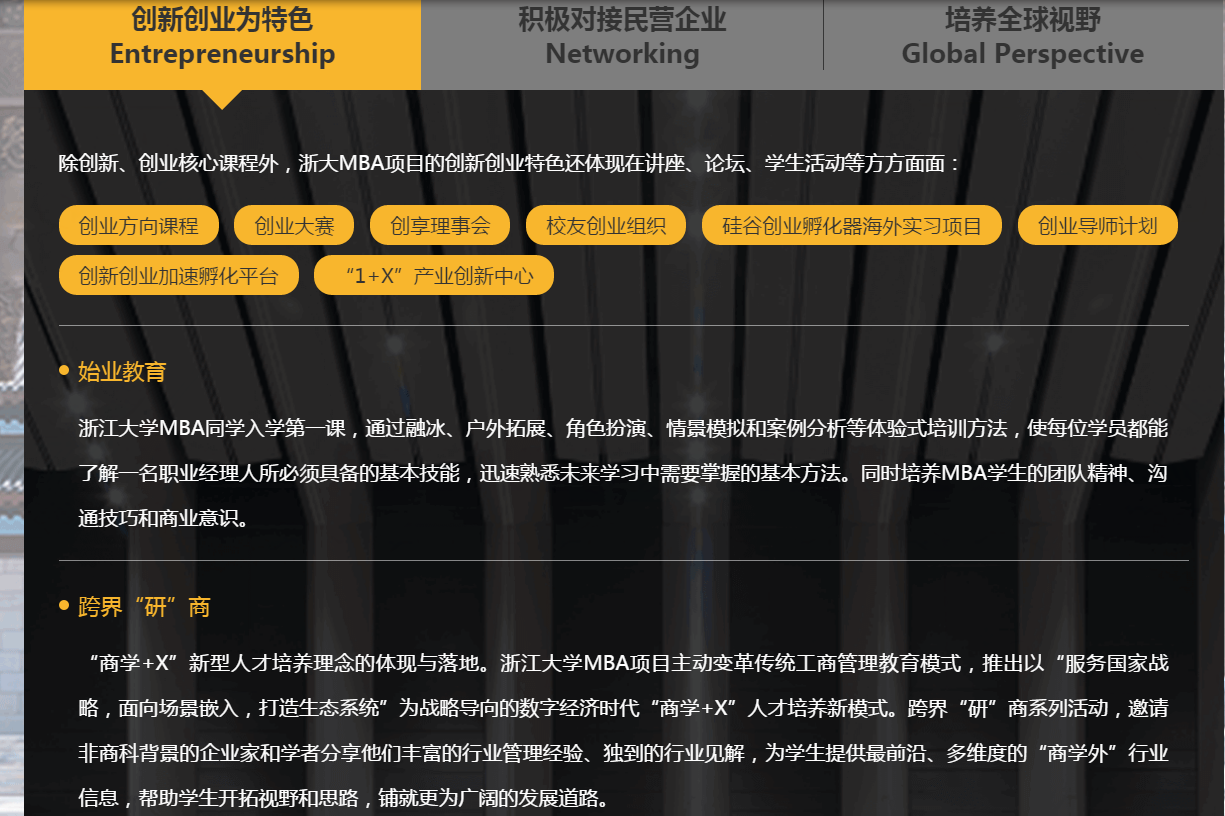 创新创业为特色
Entrepreneurship

积极对接民营企业
Networking

培养全球视野
Global Perspective

除创新、创业核心课程外，浙大MBA项目的创新创业特色还体现在讲座、论坛、学生活动等方方面面：

创业方向课程　创业大赛　创享理事会　校友创业组织　硅谷创业孵化器海外实习项目　创业导师计划　创新创业加速孵化平台　“1+X”产业创新中心

始业教育

浙江大学MBA同学入学第一课，通过融冰、户外拓展、角色扮演、情景模拟和案例分析等体验式培训方法，使每位学员都能了解一名职业经理人所必须具备的基本技能，迅速熟悉未来学习中需要掌握的基本方法。同时培养MBA学生的团队精神、沟通技巧和商业意识。

跨界“研”商

“商学+X”新型人才培养理念的体现与落地。浙江大学MBA项目主动变革传统工商管理教育模式，推出以“服务国家战略，面向场景嵌入，打造生态系统”为战略导向的数字经济时代“商学+X”人才培养新模式。跨界“研”商系列活动，邀请非商科背景的企业家和学者分享他们丰富的行业管理经验、独到的行业见解，为学生提供最前沿、多维度的“商学外”行业信息，帮助学生开拓视野和思路，铺就更为广阔的发展道路。